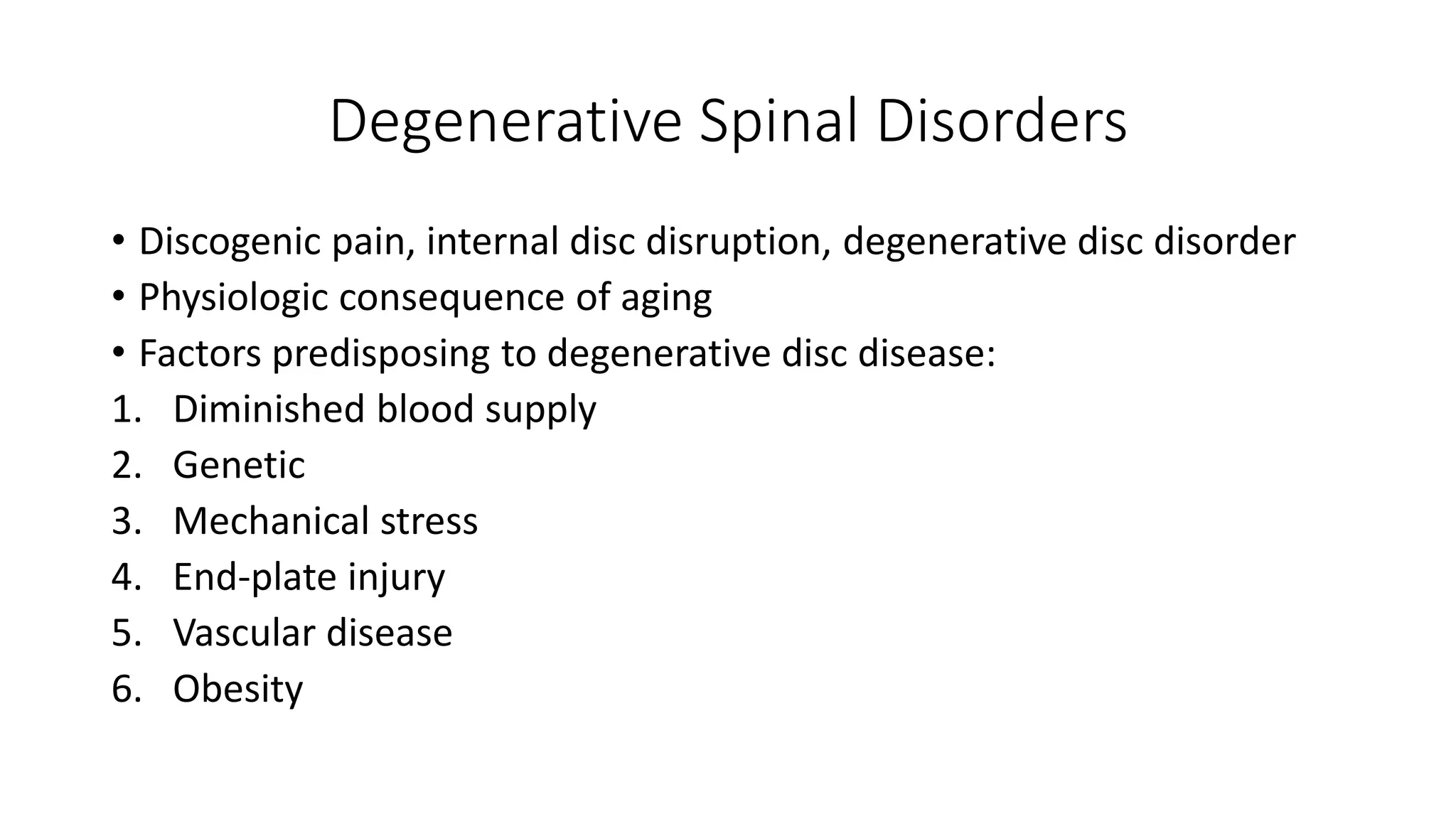 Degenerative Spinal Disorders

• Discogenic pain, internal disc disruption, degenerative disc disorder
• Physiologic consequence of aging
• Factors predisposing to degenerative disc disease:
1. Diminished blood supply
2. Genetic
3. Mechanical stress
4. End-plate injury
5. Vascular disease
6. Obesity